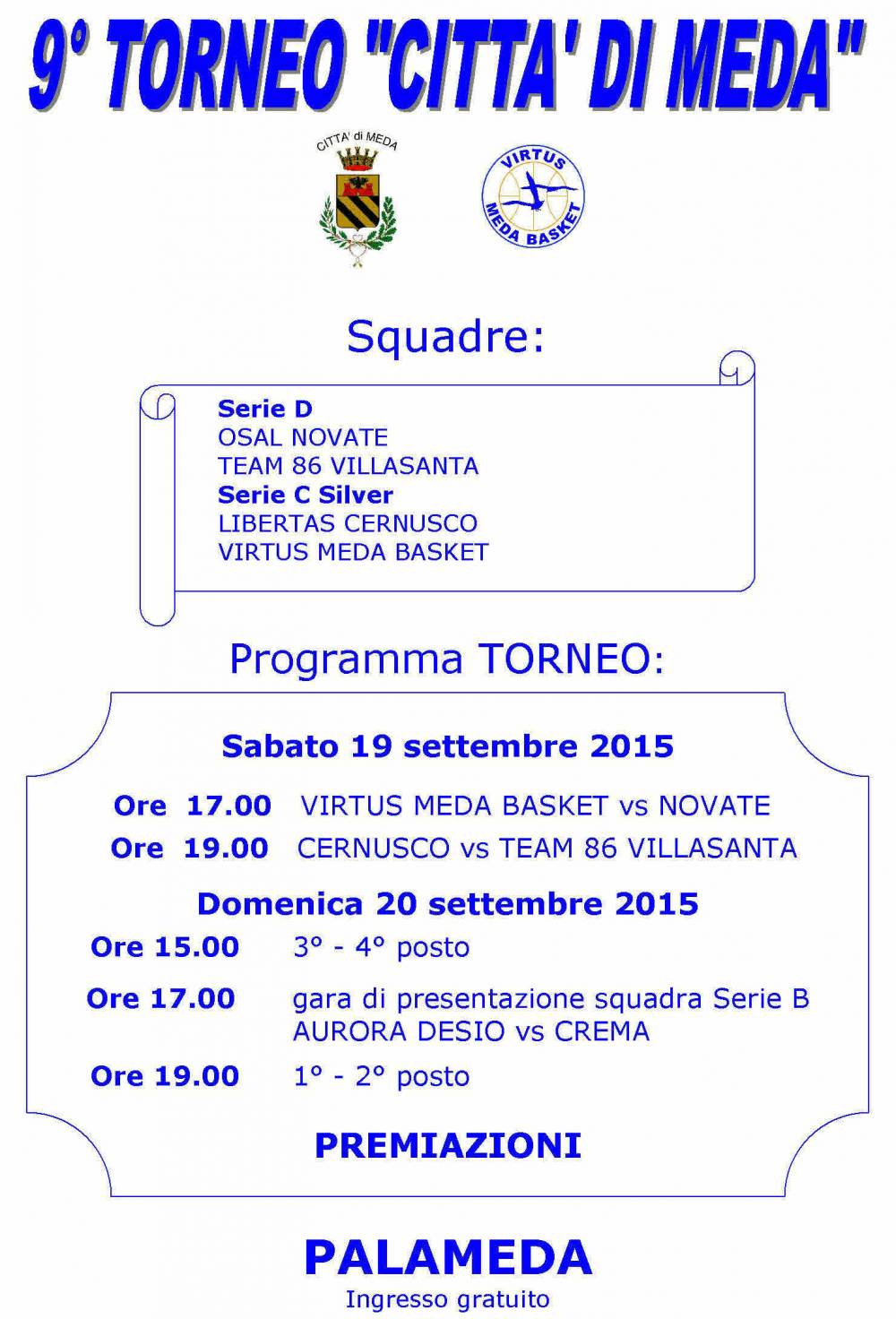 9° TORNEO "CITTA' DI MEDA"

CITTA' di MEDA

VIRTUS MEDA BASKET

Squadre:

Serie D
OSAL NOVATE
TEAM 86 VILLASANTA
Serie C Silver
LIBERTAS CERNUSCO
VIRTUS MEDA BASKET

Programma TORNEO:

Sabato 19 settembre 2015

Ore 17.00 VIRTUS MEDA BASKET vs NOVATE
Ore 19.00 CERNUSCO vs TEAM 86 VILLASANTA

Domenica 20 settembre 2015

Ore 15.00 3° - 4° posto
Ore 17.00 gara di presentazione squadra Serie B AURORA DESIO vs CREMA
Ore 19.00 1° - 2° posto

PREMIAZIONI

PALAMEDA
Ingresso gratuito